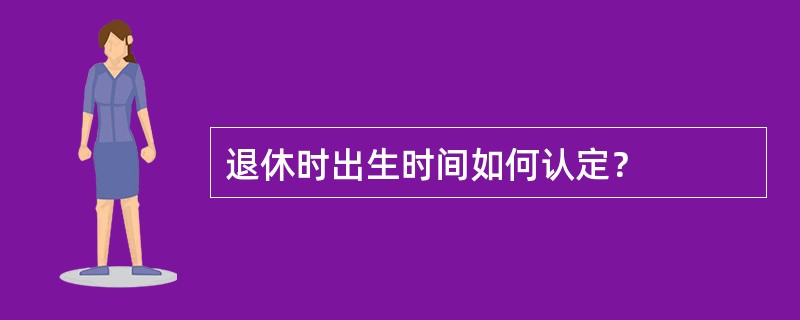 退休时出生时间如何认定？